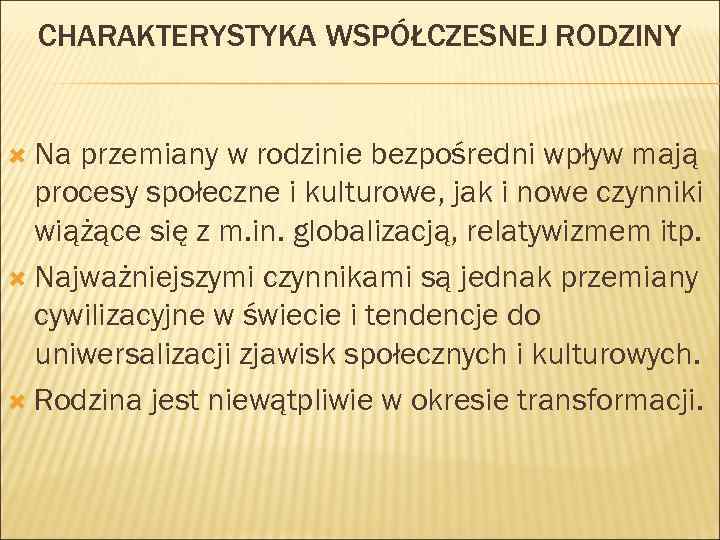 CHARAKTERYSTYKA WSPÓŁCZESNEJ RODZINY

Na przemiany w rodzinie bezpośredni wpływ mają procesy społeczne i kulturowe, jak i nowe czynniki wiążące się z m.in. globalizacją, relatywizmem itp.

Najważniejszymi czynnikami są jednak przemiany cywilizacyjne w świecie i tendencje do uniwersalizacji zjawisk społecznych i kulturowych.

Rodzina jest niewątpliwie w okresie transformacji.